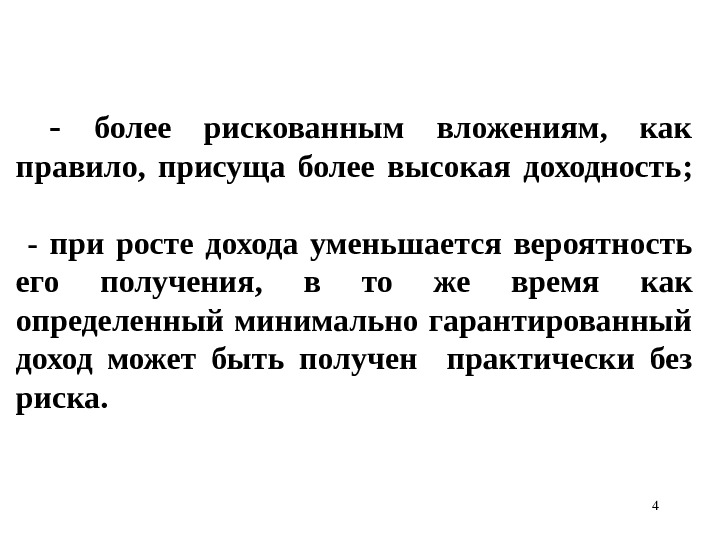 - более рискованным вложениям, как правило, присуща более высокая доходность;

- при росте дохода уменьшается вероятность его получения, в то же время как определенный минимально гарантированный доход может быть получен практически без риска.

4